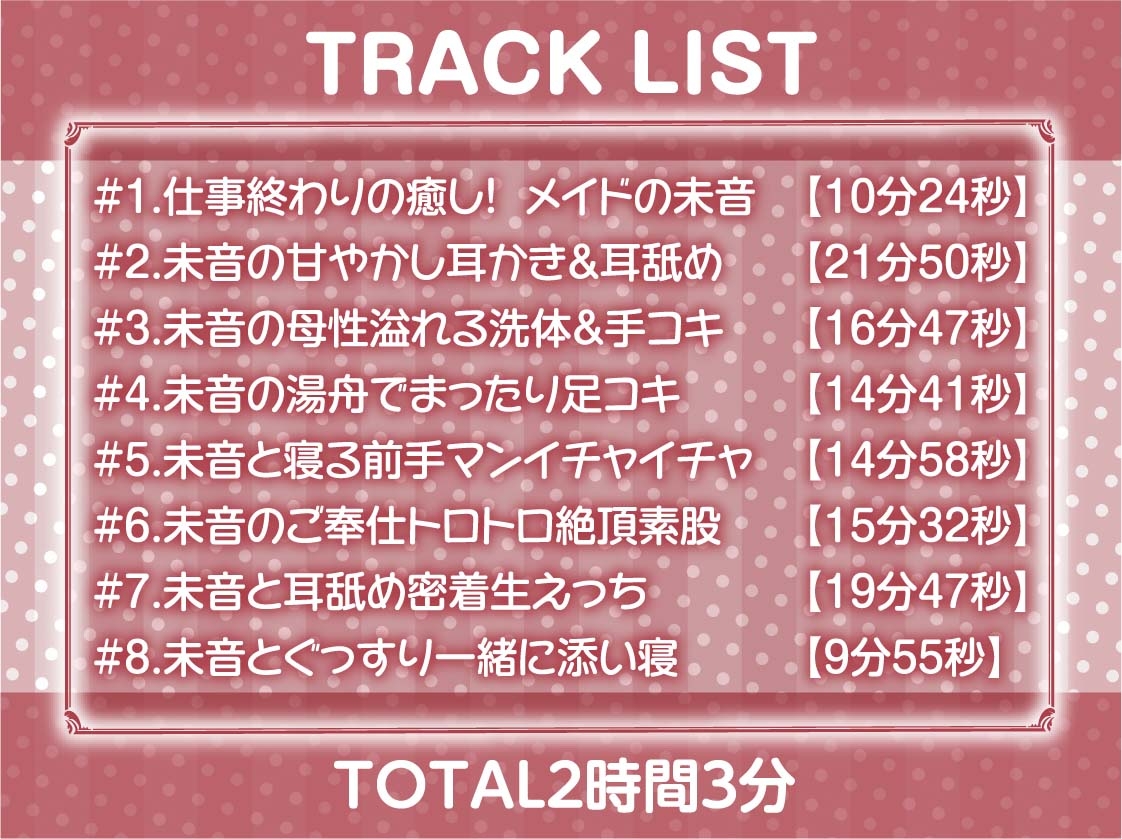 TRACK LIST

#1.仕事終わりの癒し! メイドの未音 【10分24秒】
#2.未音の甘やかし耳かき&耳舐め 【21分50秒】
#3.未音の母性溢れる洗体&手コキ 【16分47秒】
#4.未音の湯舟でまったり足コキ 【14分41秒】
#5.未音と寝る前手マンイチャイチャ 【14分58秒】
#6.未音のご奉仕トロトロ絶頂素股 【15分32秒】
#7.未音と耳舐め密着生えっち 【19分47秒】
#8.未音とぐっすり一緒に添い寝 【9分55秒】

TOTAL2時間3分